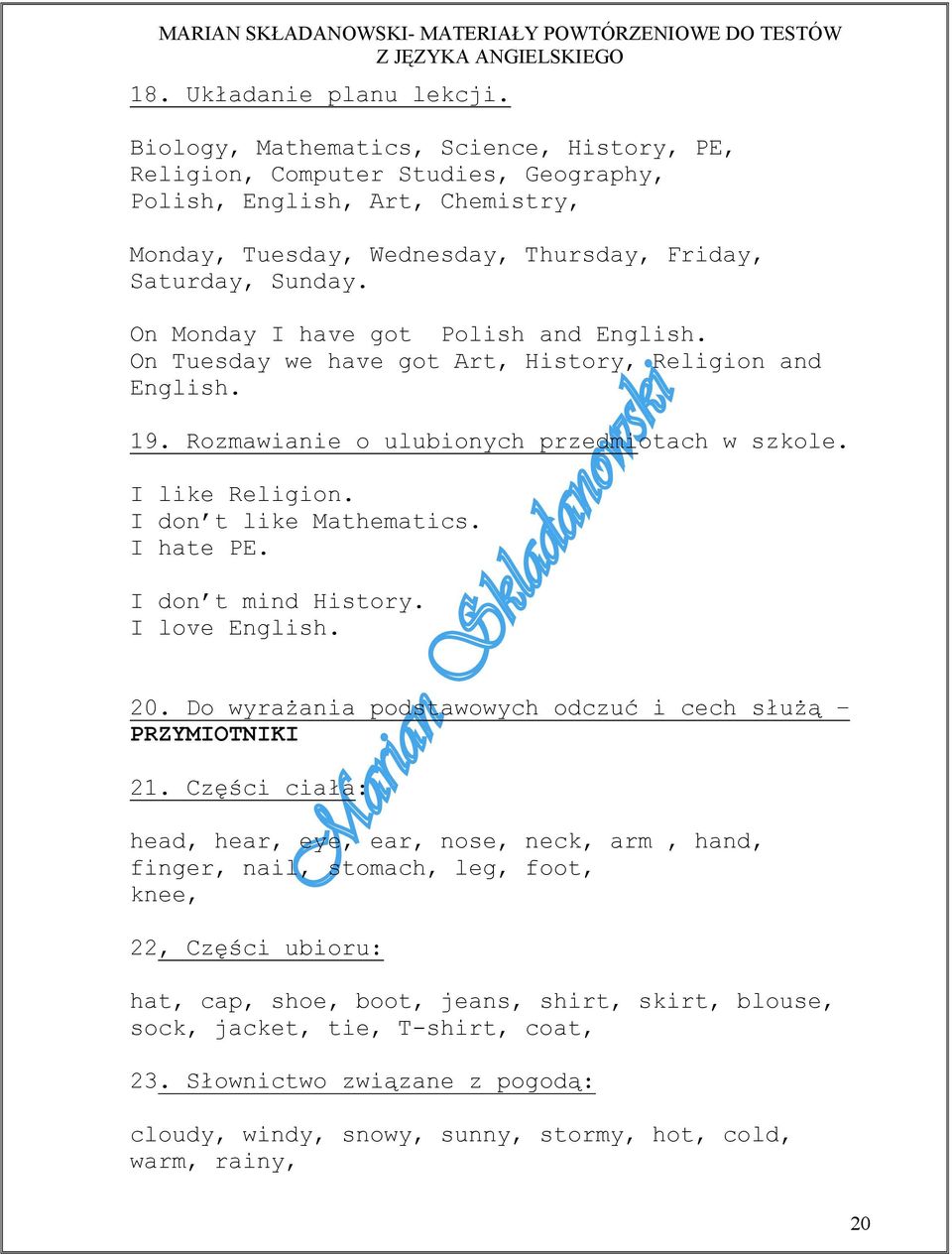 MARIAN SKŁADANOWSKI- MATERIAŁY POWTÓRZENIOWE DO TESTÓW Z JĘZYKA ANGIELSKIEGO

18. Układanie planu lekcji.

Biology, Mathematics, Science, History, PE, Religion, Computer Studies, Geography, Polish, English, Art, Chemistry,

Monday, Tuesday, Wednesday, Thursday, Friday, Saturday, Sunday.

On Monday I have got Polish and English.
On Tuesday we have got Art, History, Religion and English.

19. Rozmawianie o ulubionych przedmiotach w szkole.

I like Religion.
I don't like Mathematics.
I hate PE.

I don't mind History.
I love English.

20. Do wyrażania podstawowych odczuć i cech służą – PRZYMIOTNIKI

21. Części ciała:

head, hear, eye, ear, nose, neck, arm , hand, finger, nail, stomach, leg, foot, knee,

22, Części ubioru:

hat, cap, shoe, boot, jeans, shirt, skirt, blouse, sock, jacket, tie, T-shirt, coat,

23. Słownictwo związane z pogodą:

cloudy, windy, snowy, sunny, stormy, hot, cold, warm, rainy,

Marian Składanowski

20